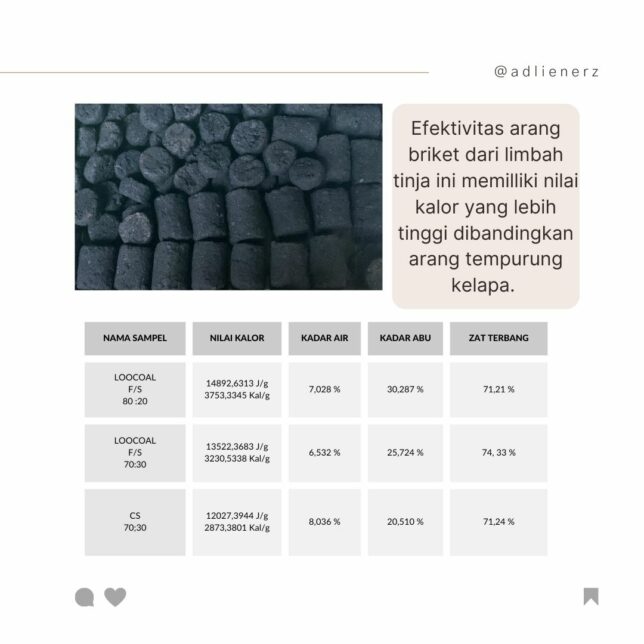 @adlienerz

Efektivitas arang briket dari limbah tinja ini memilliki nilai kalor yang lebih tinggi dibandingkan arang tempurung kelapa.

| NAMA SAMPEL | NILAI KALOR | KADAR AIR | KADAR ABU | ZAT TERBANG |
|---|---|---|---|---|
| LOOCOAL F/S 80 :20 | 14892,6313 J/g 3753,3345 Kal/g | 7,028 % | 30,287 % | 71,21 % |
| LOOCOAL F/S 70:30 | 13522,3683 J/g 3230,5338 Kal/g | 6,532 % | 25,724 % | 74, 33 % |
| CS 70;30 | 12027,3944 J/g 2873,3801 Kal/g | 8,036 % | 20,510 % | 71,24 % |